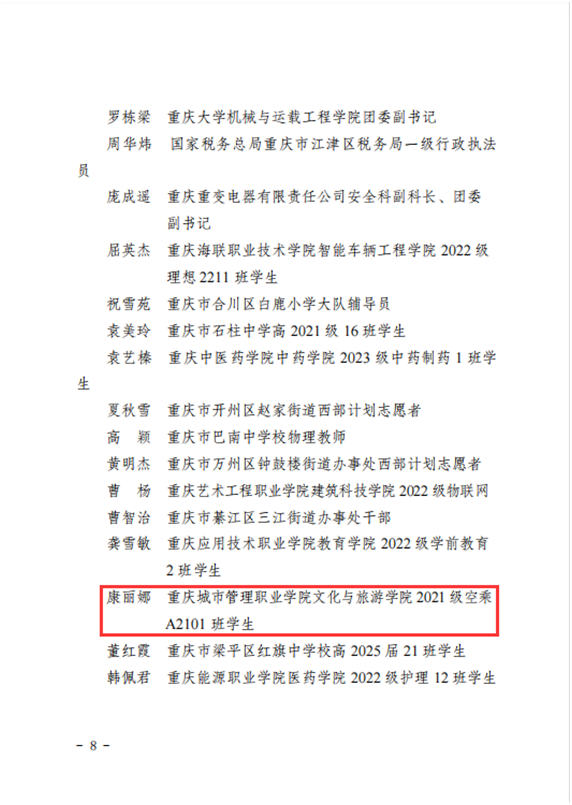 罗栋梁 重庆大学机械与运载工程学院团委副书记

周华炜 国家税务总局重庆市江津区税务局一级行政执法员

庞成遥 重庆重变电器有限责任公司安全科副科长、团委副书记

屈英杰 重庆海联职业技术学院智能车辆工程学院2022级理想2211班学生

祝雪苑 重庆市合川区白鹿小学大队辅导员

袁美玲 重庆市石柱中学高2021级16班学生

袁艺榛 重庆中医药学院中药学院2023级中药制药1班学生

夏秋雪 重庆市开州区赵家街道西部计划志愿者

高 颖 重庆市巴南中学校物理教师

黄明杰 重庆市万州区钟鼓楼街道办事处西部计划志愿者

曹 杨 重庆艺术工程职业学院建筑科技学院2022级物联网

曹智治 重庆市綦江区三江街道办事处干部

龚雪敏 重庆应用技术职业学院教育学院2022级学前教育2班学生

康丽娜 重庆城市管理职业学院文化与旅游学院2021级空乘A2101班学生

董红霞 重庆市梁平区红旗中学校高2025届21班学生

韩佩君 重庆能源职业学院医药学院2022级护理12班学生

- 8 -